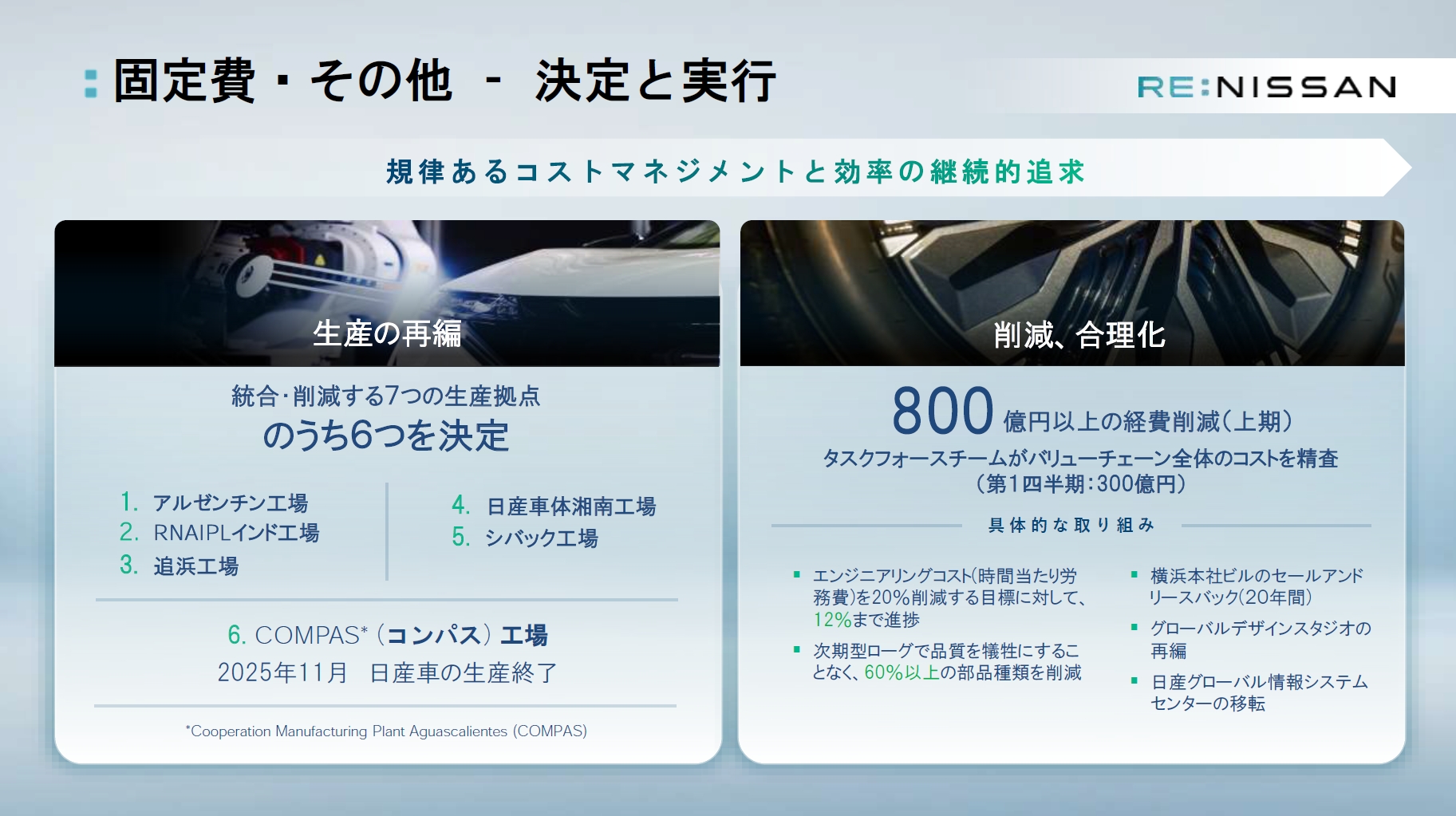 固定費・その他 - 決定と実行

RE:NISSAN

規律あるコストマネジメントと効率の継続的追求

生産の再編

統合･削減する7つの生産拠点
のうち6つを決定

1. アルゼンチン工場
2. RNAIPLインド工場
3. 追浜工場

4. 日産車体湘南工場
5. シバック工場

6. COMPAS*（コンパス）工場
2025年11月 日産車の生産終了

*Cooperation Manufacturing Plant Aguascalientes (COMPAS)

削減、合理化

800 億円以上の経費削減（上期）
タスクフォースチームがバリューチェーン全体のコストを精査
（第1四半期：300億円）

具体的な取り組み

▪ エンジニアリングコスト（時間当たり労務費）を20%削減する目標に対して、12%まで進捗
▪ 次期型ローグで品質を犠牲にすることなく、60%以上の部品種類を削減

▪ 横浜本社ビルのセールアンドリースバック（20年間）
▪ グローバルデザインスタジオの再編
▪ 日産グローバル情報システムセンターの移転